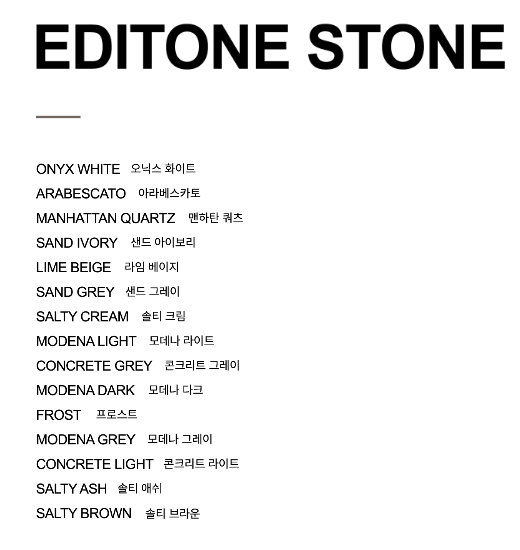 EDITONE STONE

ONYX WHITE 오닉스 화이트
ARABESCATO 아라베스카토
MANHATTAN QUARTZ 맨하탄 쿼츠
SAND IVORY 샌드 아이보리
LIME BEIGE 라임 베이지
SAND GREY 샌드 그레이
SALTY CREAM 솔티 크림
MODENA LIGHT 모데나 라이트
CONCRETE GREY 콘크리트 그레이
MODENA DARK 모데나 다크
FROST 프로스트
MODENA GREY 모데나 그레이
CONCRETE LIGHT 콘크리트 라이트
SALTY ASH 솔티 애쉬
SALTY BROWN 솔티 브라운